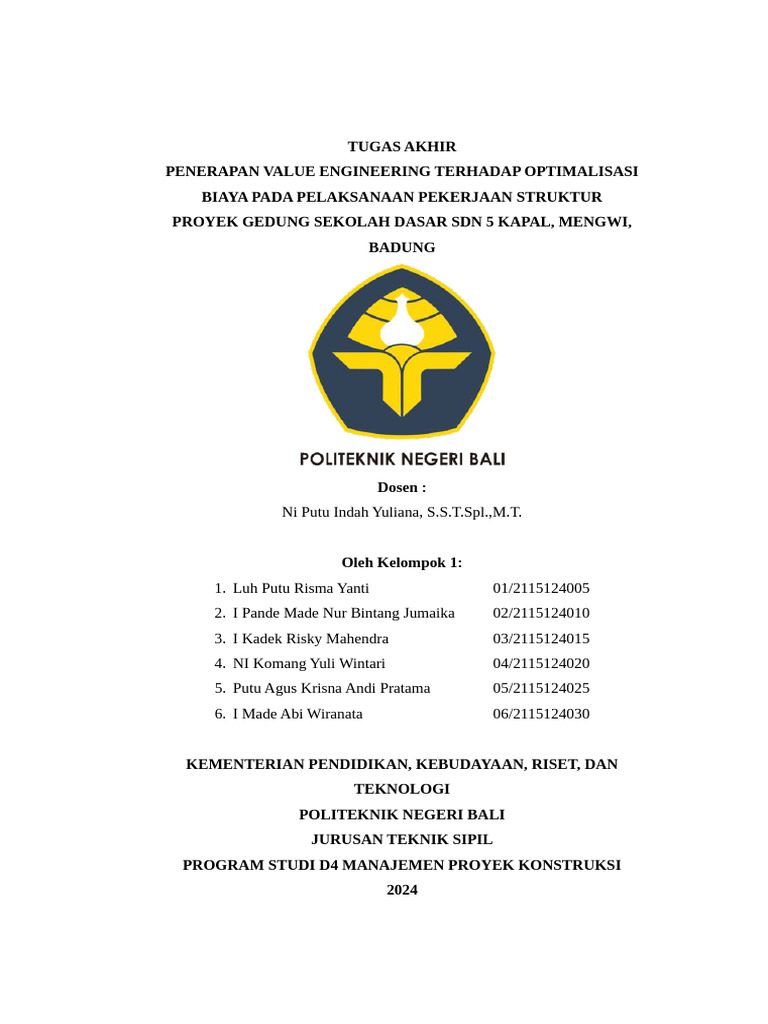 TUGAS AKHIR
PENERAPAN VALUE ENGINEERING TERHADAP OPTIMALISASI BIAYA PADA PELAKSANAAN PEKERJAAN STRUKTUR PROYEK GEDUNG SEKOLAH DASAR SDN 5 KAPAL, MENGWI, BADUNG

POLITEKNIK NEGERI BALI

Dosen :
Ni Putu Indah Yuliana, S.S.T.Spl.,M.T.

Oleh Kelompok 1:

1. Luh Putu Risma Yanti 01/2115124005
2. I Pande Made Nur Bintang Jumaika 02/2115124010
3. I Kadek Risky Mahendra 03/2115124015
4. NI Komang Yuli Wintari 04/2115124020
5. Putu Agus Krisna Andi Pratama 05/2115124025
6. I Made Abi Wiranata 06/2115124030

KEMENTERIAN PENDIDIKAN, KEBUDAYAAN, RISET, DAN TEKNOLOGI
POLITEKNIK NEGERI BALI
JURUSAN TEKNIK SIPIL
PROGRAM STUDI D4 MANAJEMEN PROYEK KONSTRUKSI
2024